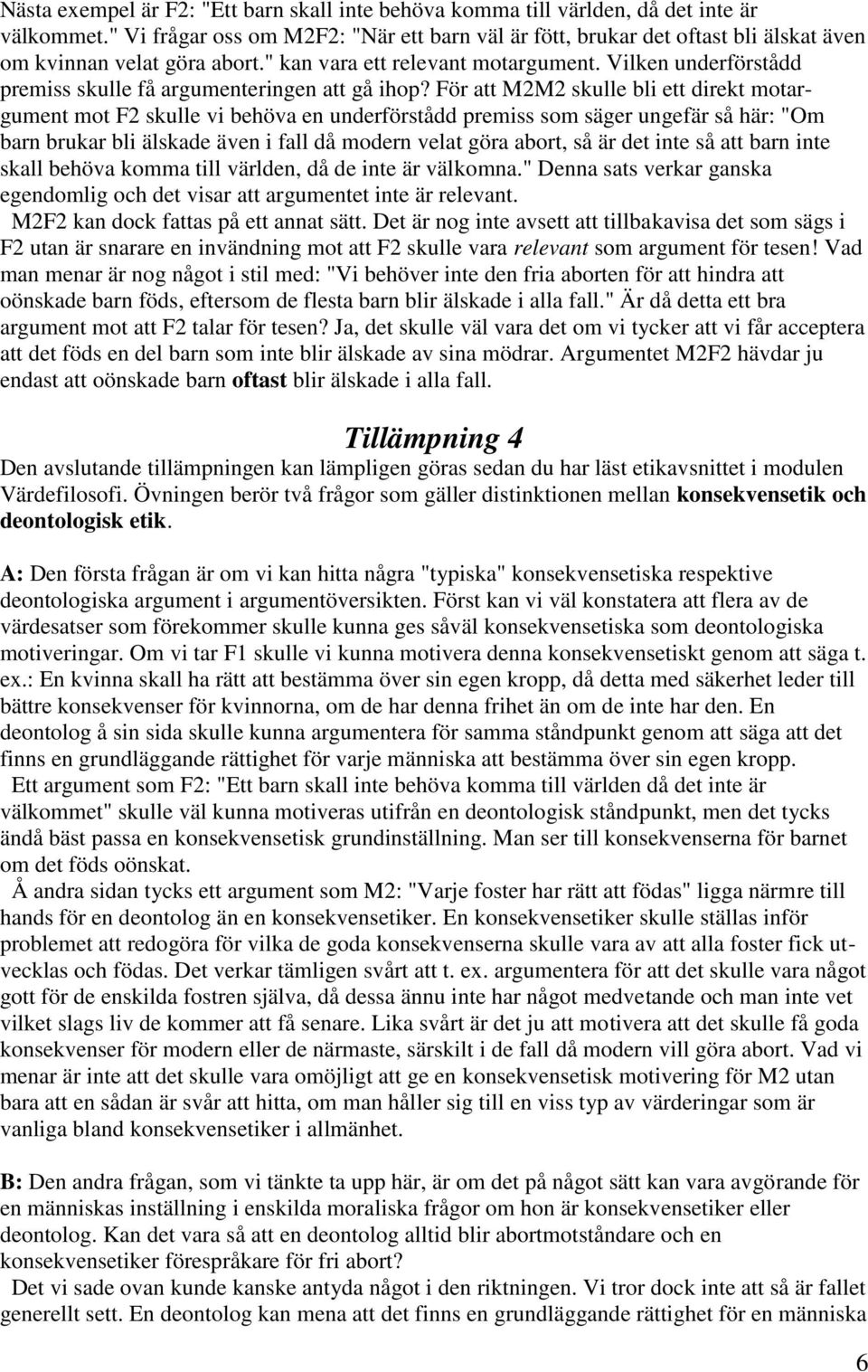 Nästa exempel är F2: "Ett barn skall inte behöva komma till världen, då det inte är välkommet." Vi frågar oss om M2F2: "När ett barn väl är fött, brukar det oftast bli älskat även om kvinnan velat göra abort." kan vara ett relevant motargument. Vilken underförstådd premiss skulle få argumenteringen att gå ihop? För att M2M2 skulle bli ett direkt motargument mot F2 skulle vi behöva en underförstådd premiss som säger ungefär så här: "Om barn brukar bli älskade även i fall då modern velat göra abort, så är det inte så att barn inte skall behöva komma till världen, då de inte är välkomna." Denna sats verkar ganska egendomlig och det visar att argumentet inte är relevant.

M2F2 kan dock fattas på ett annat sätt. Det är nog inte avsett att tillbakavisa det som sägs i F2 utan är snarare en invändning mot att F2 skulle vara relevant som argument för tesen! Vad man menar är nog något i stil med: "Vi behöver inte den fria aborten för att hindra att oönskade barn föds, eftersom de flesta barn blir älskade i alla fall." Är då detta ett bra argument mot att F2 talar för tesen? Ja, det skulle väl vara det om vi tycker att vi får acceptera att det föds en del barn som inte blir älskade av sina mödrar. Argumentet M2F2 hävdar ju endast att oönskade barn oftast blir älskade i alla fall.

Tillämpning 4

Den avslutande tillämpningen kan lämpligen göras sedan du har läst etikavsnittet i modulen Värdefilosofi. Övningen berör två frågor som gäller distinktionen mellan konsekvensetik och deontologisk etik.

A: Den första frågan är om vi kan hitta några "typiska" konsekvensetiska respektive deontologiska argument i argumentöversikten. Först kan vi väl konstatera att flera av de värdesatser som förekommer skulle kunna ges såväl konsekvensetiska som deontologiska motiveringar. Om vi tar F1 skulle vi kunna motivera denna konsekvensetiskt genom att säga t. ex.: En kvinna skall ha rätt att bestämma över sin egen kropp, då detta med säkerhet leder till bättre konsekvenser för kvinnorna, om de har denna frihet än om de inte har den. En deontolog å sin sida skulle kunna argumentera för samma ståndpunkt genom att säga att det finns en grundläggande rättighet för varje människa att bestämma över sin egen kropp.

Ett argument som F2: "Ett barn skall inte behöva komma till världen då det inte är välkommet" skulle väl kunna motiveras utifrån en deontologisk ståndpunkt, men det tycks ändå bäst passa en konsekvensetisk grundinställning. Man ser till konsekvenserna för barnet om det föds oönskat.

Å andra sidan tycks ett argument som M2: "Varje foster har rätt att födas" ligga närmre till hands för en deontolog än en konsekvensetiker. En konsekvensetiker skulle ställas inför problemet att redogöra för vilka de goda konsekvenserna skulle vara av att alla foster fick utvecklas och födas. Det verkar tämligen svårt att t. ex. argumentera för att det skulle vara något gott för de enskilda fostren själva, då dessa ännu inte har något medvetande och man inte vet vilket slags liv de kommer att få senare. Lika svårt är det ju att motivera att det skulle få goda konsekvenser för modern eller de närmaste, särskilt i de fall då modern vill göra abort. Vad vi menar är inte att det skulle vara omöjligt att ge en konsekvensetisk motivering för M2 utan bara att en sådan är svår att hitta, om man håller sig till en viss typ av värderingar som är vanliga bland konsekvensetiker i allmänhet.

B: Den andra frågan, som vi tänkte ta upp här, är om det på något sätt kan vara avgörande för en människas inställning i enskilda moraliska frågor om hon är konsekvensetiker eller deontolog. Kan det vara så att en deontolog alltid blir abortmotståndare och en konsekvensetiker förespråkare för fri abort?

Det vi sade ovan kunde kanske antyda något i den riktningen. Vi tror dock inte att så är fallet generellt sett. En deontolog kan mena att det finns en grundläggande rättighet för en människa

6